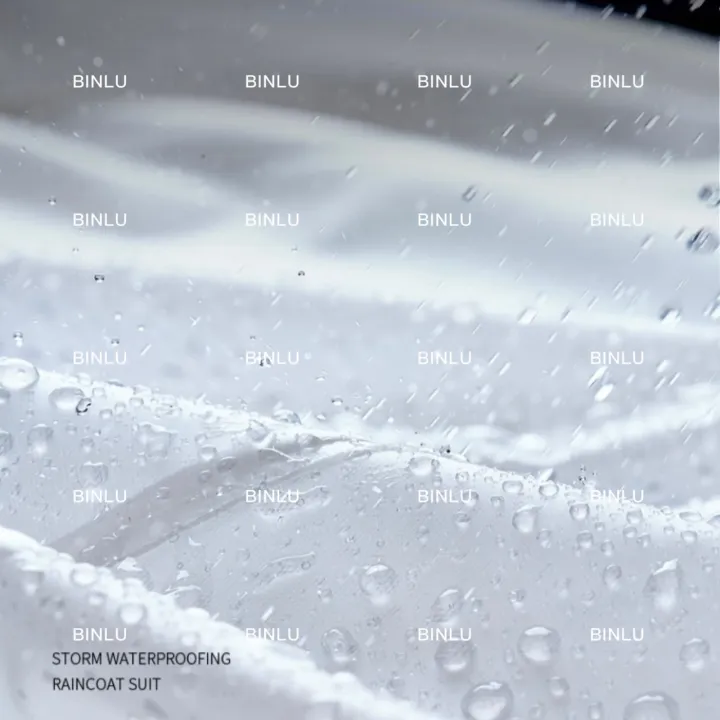 BINLU BINLU BINLU BINLU
BINLU BINLU BINLU BINLU
BINLU BINLU BINLU BINLU
BINLU BINLU BINLU BINLU
BINLU BINLU BINLU BINLU

STORM WATERPROOFING
RAINCOAT SUIT